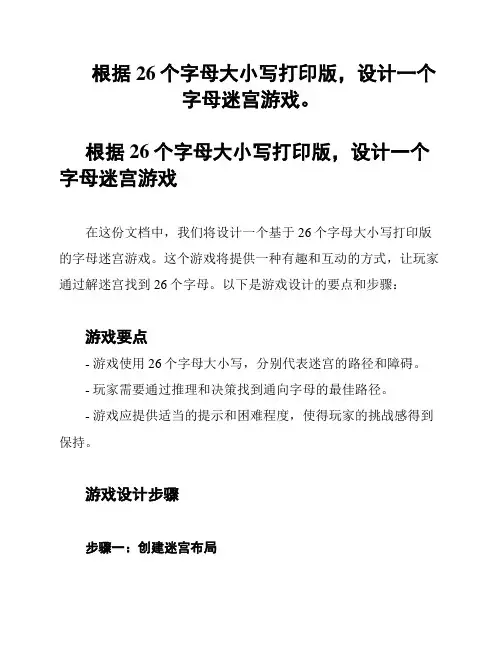 根据 26 个字母大小写打印版，设计一个字母迷宫游戏。

根据 26 个字母大小写打印版，设计一个字母迷宫游戏

在这份文档中，我们将设计一个基于 26 个字母大小写打印版的字母迷宫游戏。这个游戏将提供一种有趣和互动的方式，让玩家通过解迷宫找到 26 个字母。以下是游戏设计的要点和步骤：

游戏要点

- 游戏使用 26 个字母大小写，分别代表迷宫的路径和障碍。

- 玩家需要通过推理和决策找到通向字母的最佳路径。

- 游戏应提供适当的提示和困难程度，使得玩家的挑战感得到保持。

游戏设计步骤

步骤一：创建迷宫布局